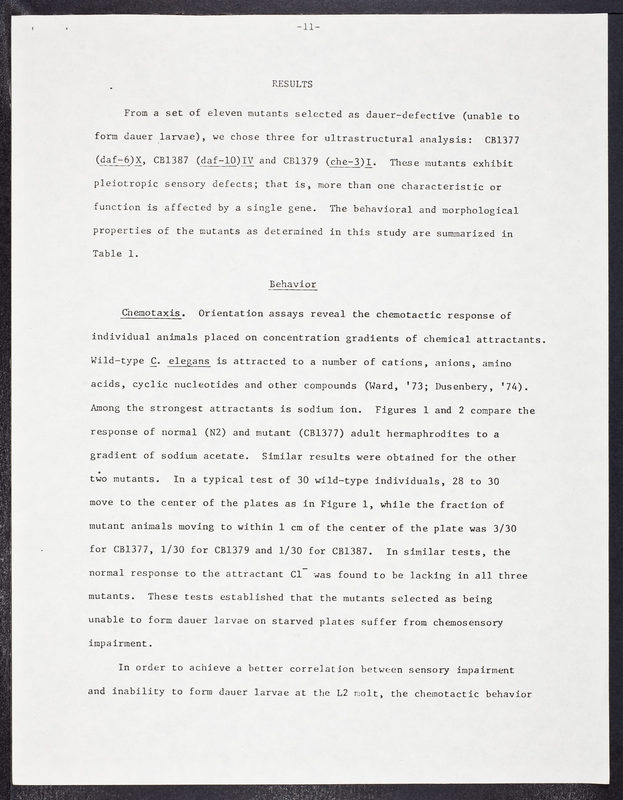 -11-

RESULTS

From a set of eleven mutants selected as dauer-defective (unable to form dauer larvae), we chose three for ultrastructural analysis: CB1377 (daf-6)X, CB1387 (daf-10)IV and CB1379 (che-3)I. These mutants exhibit pleiotropic sensory defects; that is, more than one characteristic or function is affected by a single gene. The behavioral and morphological properties of the mutants as determined in this study are summarized in Table 1.

Behavior

Chemotaxis. Orientation assays reveal the chemotactic response of individual animals placed on concentration gradients of chemical attractants. Wild-type C. elegans is attracted to a number of cations, anions, amino acids, cyclic nucleotides and other compounds (Ward, '73; Dusenbery, '74). Among the strongest attractants is sodium ion. Figures 1 and 2 compare the response of normal (N2) and mutant (CB1377) adult hermaphrodites to a gradient of sodium acetate. Similar results were obtained for the other two mutants. In a typical test of 30 wild-type individuals, 28 to 30 move to the center of the plates as in Figure 1, while the fraction of mutant animals moving to within 1 cm of the center of the plate was 3/30 for CB1377, 1/30 for CB1379 and 1/30 for CB1387. In similar tests, the normal response to the attractant $Cl^-$ was found to be lacking in all three mutants. These tests established that the mutants selected as being unable to form dauer larvae on starved plates suffer from chemosensory impairment.

In order to achieve a better correlation between sensory impairment and inability to form dauer larvae at the L2 molt, the chemotactic behavior